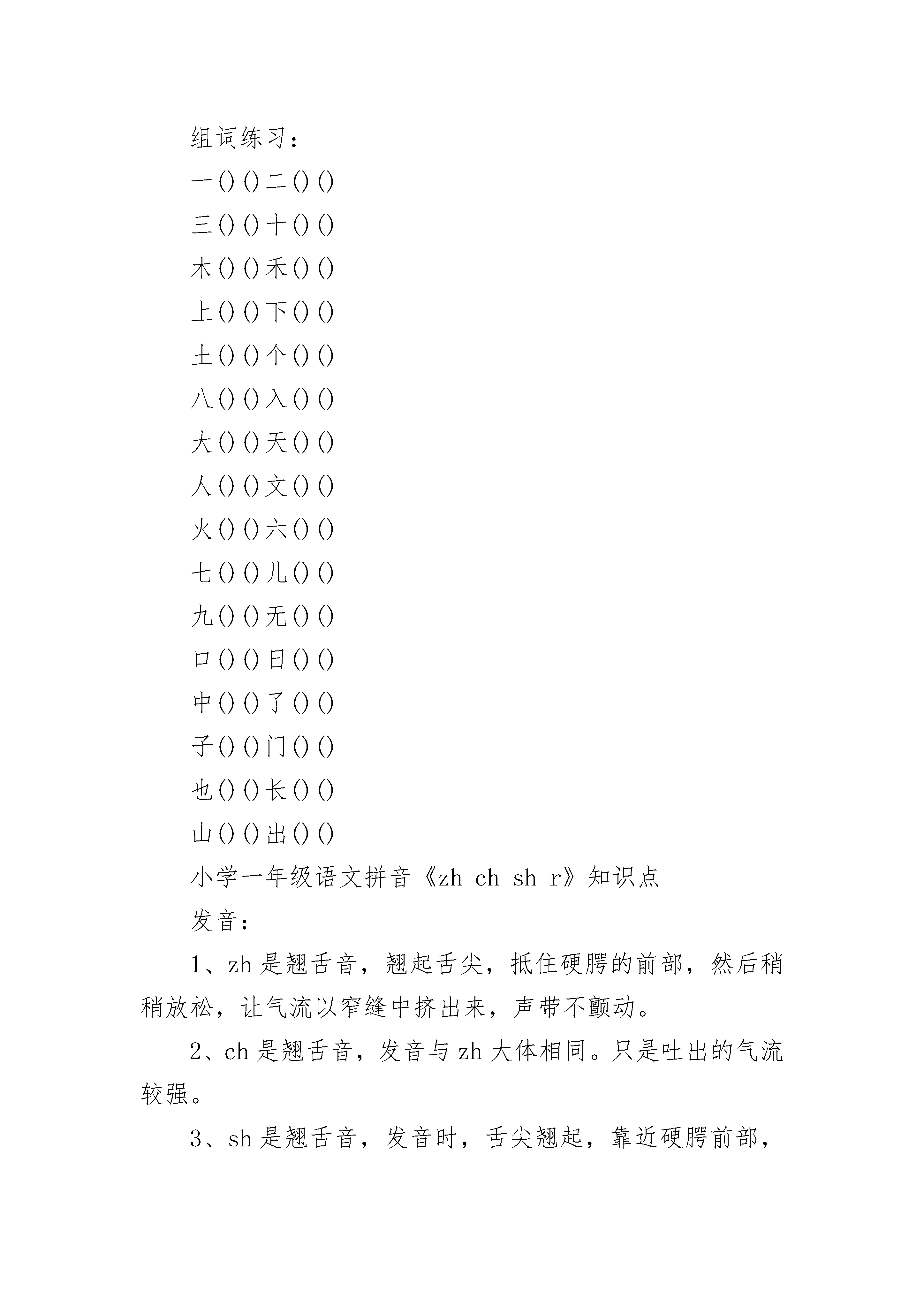 组词练习：

一()()二()()

三()()十()()

木()()禾()()

上()()下()()

土()()个()()

八()()入()()

大()()天()()

人()()文()()

火()()六()()

七()()儿()()

九()()无()()

口()()日()()

中()()了()()

子()()门()()

也()()长()()

山()()出()()

小学一年级语文拼音《zh ch sh r》知识点

发音：

1、zh是翘舌音，翘起舌尖，抵住硬腭的前部，然后稍稍放松，让气流以窄缝中挤出来，声带不颤动。

2、ch是翘舌音，发音与zh大体相同。只是吐出的气流较强。

3、sh是翘舌音，发音时，舌尖翘起，靠近硬腭前部，